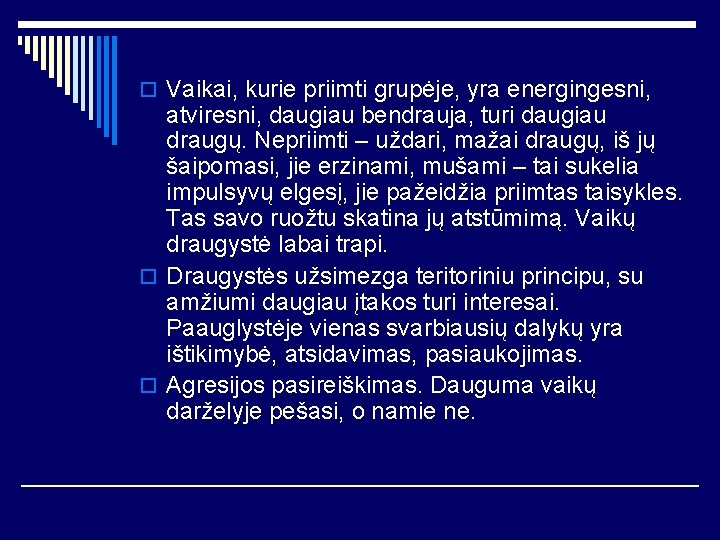 Vaikai, kurie priimti grupėje, yra energingesni, atviresni, daugiau bendrauja, turi daugiau draugų. Nepriimti – uždari, mažai draugų, iš jų šaipomasi, jie erzinami, mušami – tai sukelia impulsyvų elgesį, jie pažeidžia priimtas taisykles. Tas savo ruožtu skatina jų atstūmimą. Vaikų draugystė labai trapi.

Draugystės užsimezga teritoriniu principu, su amžiumi daugiau įtakos turi interesai. Paauglystėje vienas svarbiausių dalykų yra ištikimybė, atsidavimas, pasiaukojimas.

Agresijos pasireiškimas. Dauguma vaikų darželyje pešasi, o namie ne.